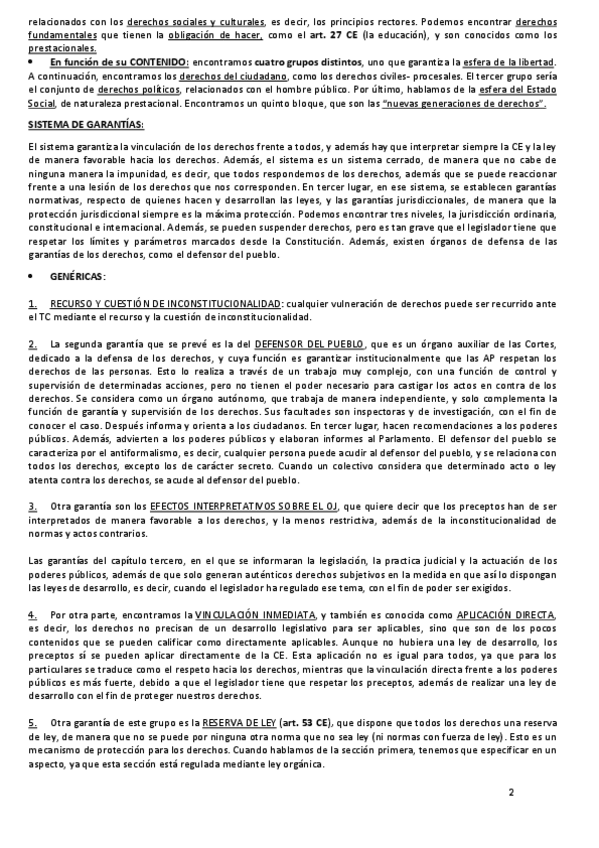 relacionados con los derechos sociales y culturales, es decir, los principios rectores. Podemos encontrar derechos fundamentales que tienen la obligación de hacer, como el art. 27 CE (la educación), y son conocidos como los prestacionales.

• En función de su CONTENIDO: encontramos cuatro grupos distintos, uno que garantiza la esfera de la libertad. A continuación, encontramos los derechos del ciudadano, como los derechos civiles- procesales. El tercer grupo sería el conjunto de derechos políticos, relacionados con el hombre público. Por último, hablamos de la esfera del Estado Social, de naturaleza prestacional. Encontramos un quinto bloque, que son las "nuevas generaciones de derechos".

SISTEMA DE GARANTÍAS:

El sistema garantiza la vinculación de los derechos frente a todos, y además hay que interpretar siempre la CE y la ley de manera favorable hacia los derechos. Además, el sistema es un sistema cerrado, de manera que no cabe de ninguna manera la impunidad, es decir, que todos respondemos de los derechos, además que se puede reaccionar frente a una lesión de los derechos que nos corresponden. En tercer lugar, en ese sistema, se establecen garantías normativas, respecto de quienes hacen y desarrollan las leyes, y las garantías jurisdiccionales, de manera que la protección jurisdiccional siempre es la máxima protección. Podemos encontrar tres niveles, la jurisdicción ordinaria, constitucional e internacional. Además, se pueden suspender derechos, pero es tan grave que el legislador tiene que respetar los límites y parámetros marcados desde la Constitución. Además, existen órganos de defensa de las garantías de los derechos, como el defensor del pueblo.

• GENÉRICAS:

1. RECURSO Y CUESTIÓN DE INCONSTITUCIONALIDAD: cualquier vulneración de derechos puede ser recurrido ante el TC mediante el recurso y la cuestión de inconstitucionalidad.

2. La segunda garantía que se prevé es la del DEFENSOR DEL PUEBLO, que es un órgano auxiliar de las Cortes, dedicado a la defensa de los derechos, y cuya función es garantizar institucionalmente que las AP respetan los derechos de las personas. Esto lo realiza a través de un trabajo muy complejo, con una función de control y supervisión de determinadas acciones, pero no tienen el poder necesario para castigar los actos en contra de los derechos. Se considera como un órgano autónomo, que trabaja de manera independiente, y solo complementa la función de garantía y supervisión de los derechos. Sus facultades son inspectoras y de investigación, con el fin de conocer el caso. Después informa y orienta a los ciudadanos. En tercer lugar, hacen recomendaciones a los poderes públicos. Además, advierten a los poderes públicos y elaboran informes al Parlamento. El defensor del pueblo se caracteriza por el antiformalismo, es decir, cualquier persona puede acudir al defensor del pueblo, y se relaciona con todos los derechos, excepto los de carácter secreto. Cuando un colectivo considera que determinado acto o ley atenta contra los derechos, se acude al defensor del pueblo.

3. Otra garantía son los EFECTOS INTERPRETATIVOS SOBRE EL OJ, que quiere decir que los preceptos han de ser interpretados de manera favorable a los derechos, y la menos restrictiva, además de la inconstitucionalidad de normas y actos contrarios.

Las garantías del capítulo tercero, en el que se informaran la legislación, la practica judicial y la actuación de los poderes públicos, además de que solo generan auténticos derechos subjetivos en la medida en que así lo dispongan las leyes de desarrollo, es decir, cuando el legislador ha regulado ese tema, con el fin de poder ser exigidos.

4. Por otra parte, encontramos la VINCULACIÓN INMEDIATA, y también es conocida como APLICACIÓN DIRECTA, es decir, los derechos no precisan de un desarrollo legislativo para ser aplicables, sino que son de los pocos contenidos que se pueden calificar como directamente aplicables. Aunque no hubiera una ley de desarrollo, los preceptos sí se pueden aplicar directamente de la CE. Esta aplicación no es igual para todos, ya que para los particulares se traduce como el respeto hacia los derechos, mientras que la vinculación directa frente a los poderes públicos es más fuerte, debido a que el legislador tiene que respetar los preceptos, además de realizar una ley de desarrollo con el fin de proteger nuestros derechos.

5. Otra garantía de este grupo es la RESERVA DE LEY (art. 53 CE), que dispone que todos los derechos una reserva de ley, de manera que no se puede por ninguna otra norma que no sea ley (ni normas con fuerza de ley). Esto es un mecanismo de protección para los derechos. Cuando hablamos de la sección primera, tenemos que especificar en un aspecto, ya que esta sección está regulada mediante ley orgánica.

2